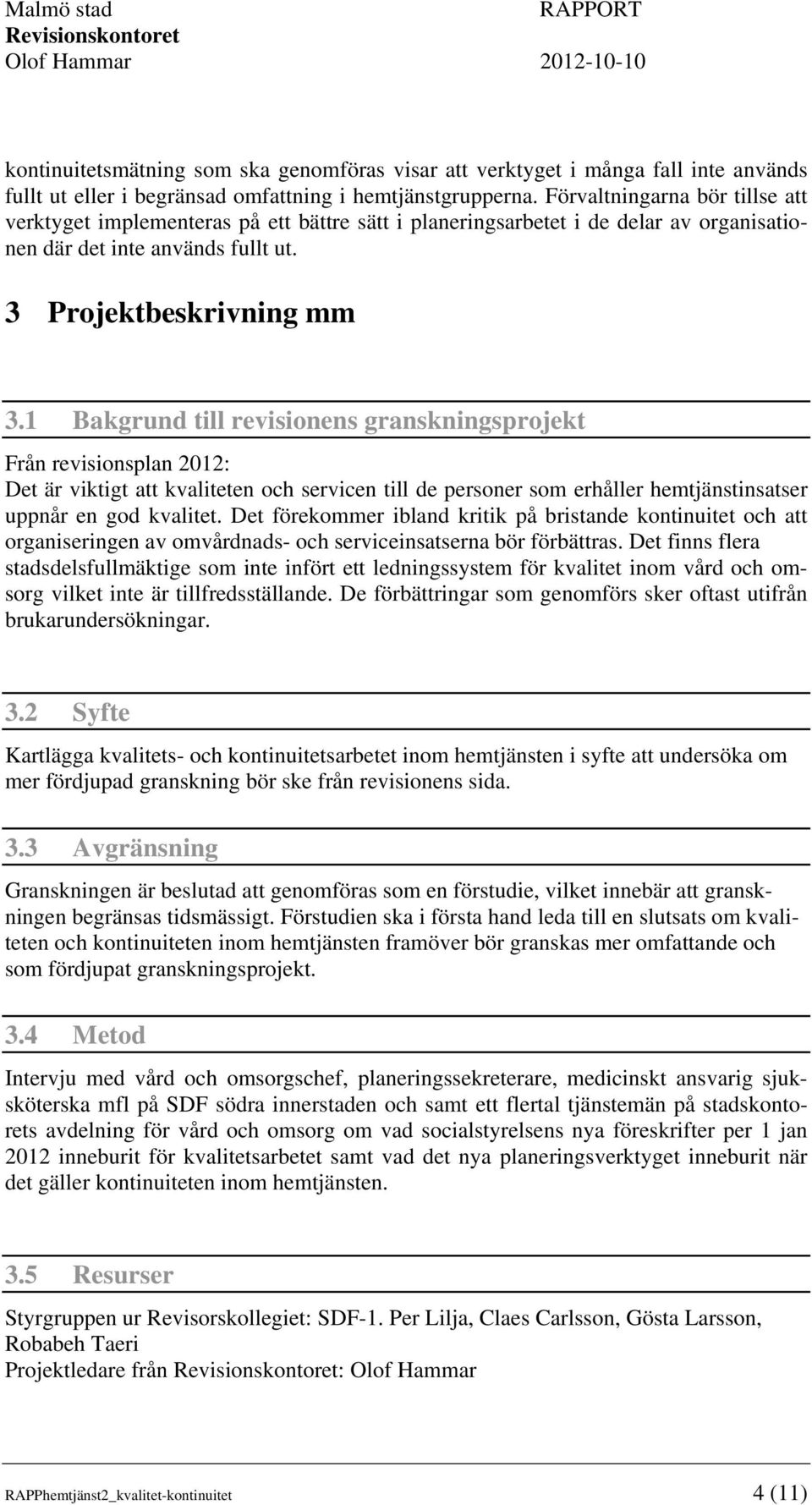 Malmö stad
Revisionskontoret
Olof Hammar

RAPPORT

2012-10-10

kontinuitetsmätning som ska genomföras visar att verktyget i många fall inte används fullt ut eller i begränsad omfattning i hemtjänstgrupperna. Förvaltningarna bör tillse att verktyget implementeras på ett bättre sätt i planeringsarbetet i de delar av organisationen där det inte används fullt ut.

3 Projektbeskrivning mm

3.1 Bakgrund till revisionens granskningsprojekt

Från revisionsplan 2012:
Det är viktigt att kvaliteten och servicen till de personer som erhåller hemtjänstinsatser uppnår en god kvalitet. Det förekommer ibland kritik på bristande kontinuitet och att organiseringen av omvårdnads- och serviceinsatserna bör förbättras. Det finns flera stadsdelsfullmäktige som inte infört ett ledningssystem för kvalitet inom vård och omsorg vilket inte är tillfredsställande. De förbättringar som genomförs sker oftast utifrån brukarundersökningar.

3.2 Syfte

Kartlägga kvalitets- och kontinuitetsarbetet inom hemtjänsten i syfte att undersöka om mer fördjupad granskning bör ske från revisionens sida.

3.3 Avgränsning

Granskningen är beslutad att genomföras som en förstudie, vilket innebär att granskningen begränsas tidsmässigt. Förstudien ska i första hand leda till en slutsats om kvaliteten och kontinuiteten inom hemtjänsten framöver bör granskas mer omfattande och som fördjupat granskningsprojekt.

3.4 Metod

Intervju med vård och omsorgschef, planeringssekreterare, medicinskt ansvarig sjuksköterska mfl på SDF södra innerstaden och samt ett flertal tjänstemän på stadskontorets avdelning för vård och omsorg om vad socialstyrelsens nya föreskrifter per 1 jan 2012 inneburit för kvalitetsarbetet samt vad det nya planeringsverktyget inneburit när det gäller kontinuiteten inom hemtjänsten.

3.5 Resurser

Styrgruppen ur Revisorskollegiet: SDF-1. Per Lilja, Claes Carlsson, Gösta Larsson, Robabeh Taeri
Projektledare från Revisionskontoret: Olof Hammar

RAPPhemtjänst2_kvalitet-kontinuitet

4 (11)